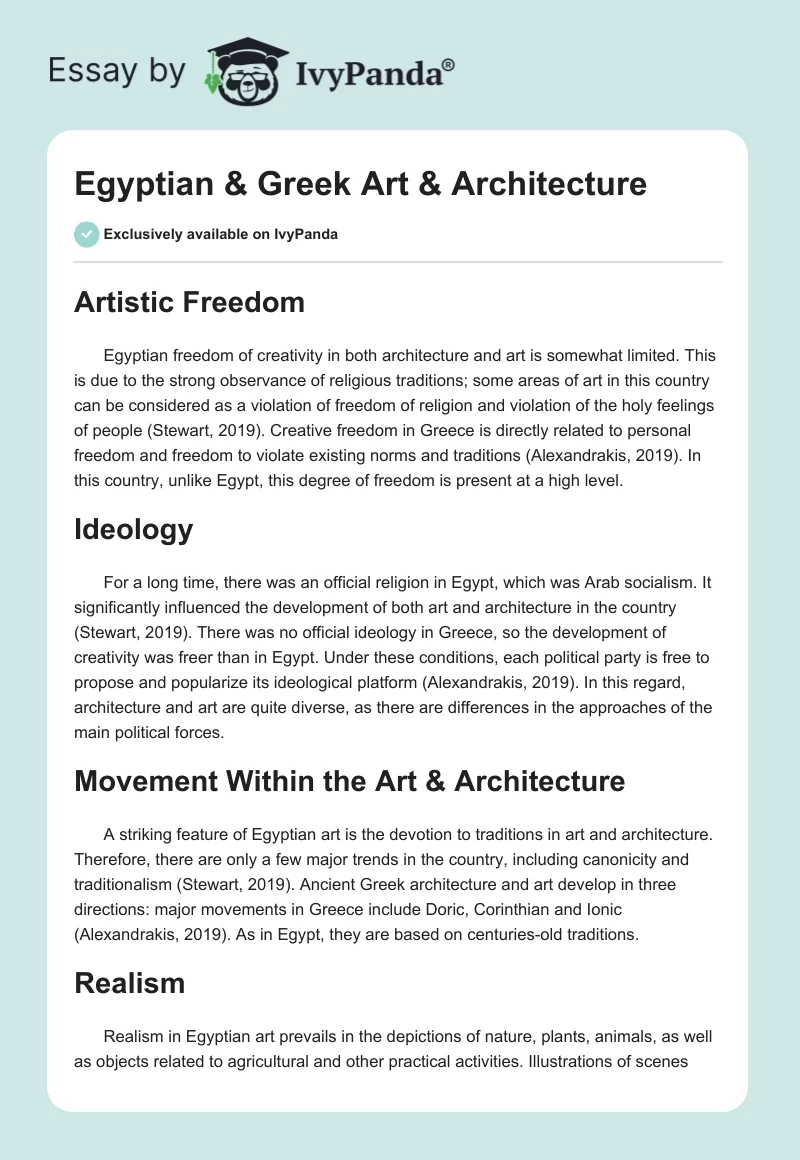 Essay by IvyPanda®

Egyptian & Greek Art & Architecture

Exclusively available on IvyPanda

Artistic Freedom

Egyptian freedom of creativity in both architecture and art is somewhat limited. This is due to the strong observance of religious traditions; some areas of art in this country can be considered as a violation of freedom of religion and violation of the holy feelings of people (Stewart, 2019). Creative freedom in Greece is directly related to personal freedom and freedom to violate existing norms and traditions (Alexandrakis, 2019). In this country, unlike Egypt, this degree of freedom is present at a high level.

Ideology

For a long time, there was an official religion in Egypt, which was Arab socialism. It significantly influenced the development of both art and architecture in the country (Stewart, 2019). There was no official ideology in Greece, so the development of creativity was freer than in Egypt. Under these conditions, each political party is free to propose and popularize its ideological platform (Alexandrakis, 2019). In this regard, architecture and art are quite diverse, as there are differences in the approaches of the main political forces.

Movement Within the Art & Architecture

A striking feature of Egyptian art is the devotion to traditions in art and architecture. Therefore, there are only a few major trends in the country, including canonicity and traditionalism (Stewart, 2019). Ancient Greek architecture and art develop in three directions: major movements in Greece include Doric, Corinthian and Ionic (Alexandrakis, 2019). As in Egypt, they are based on centuries-old traditions.

Realism

Realism in Egyptian art prevails in the depictions of nature, plants, animals, as well as objects related to agricultural and other practical activities. Illustrations of scenes